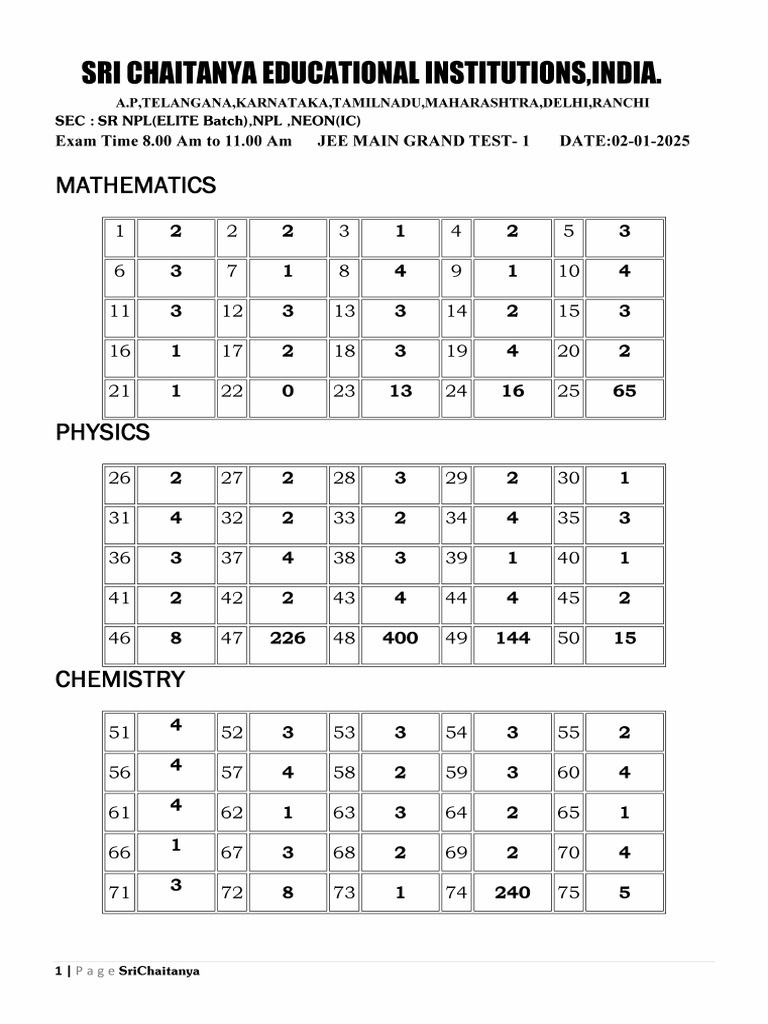 SRI CHAITANYA EDUCATIONAL INSTITUTIONS,INDIA.

A.P,TELANGANA,KARNATAKA,TAMILNADU,MAHARASHTRA,DELHI,RANCHI

SEC : SR NPL(ELITE Batch),NPL ,NEON(IC)

Exam Time 8.00 Am to 11.00 Am JEE MAIN GRAND TEST- 1 DATE:02-01-2025

MATHEMATICS

| 1 | 2 | 2 | 2 | 3 | 1 | 4 | 2 | 5 | 3 |
|---|---|---|---|---|---|---|---|---|---|
| 6 | 3 | 7 | 1 | 8 | 4 | 9 | 1 | 10 | 4 |
| 11 | 3 | 12 | 3 | 13 | 3 | 14 | 2 | 15 | 3 |
| 16 | 1 | 17 | 2 | 18 | 3 | 19 | 4 | 20 | 2 |
| 21 | 1 | 22 | 0 | 23 | 13 | 24 | 16 | 25 | 65 |

PHYSICS

| 26 | 2 | 27 | 2 | 28 | 3 | 29 | 2 | 30 | 1 |
|---|---|---|---|---|---|---|---|---|---|
| 31 | 4 | 32 | 2 | 33 | 2 | 34 | 4 | 35 | 3 |
| 36 | 3 | 37 | 4 | 38 | 3 | 39 | 1 | 40 | 1 |
| 41 | 2 | 42 | 2 | 43 | 4 | 44 | 4 | 45 | 2 |
| 46 | 8 | 47 | 226 | 48 | 400 | 49 | 144 | 50 | 15 |

CHEMISTRY

| 51 | 4 | 52 | 3 | 53 | 3 | 54 | 3 | 55 | 2 |
|---|---|---|---|---|---|---|---|---|---|
| 56 | 4 | 57 | 4 | 58 | 2 | 59 | 3 | 60 | 4 |
| 61 | 4 | 62 | 1 | 63 | 3 | 64 | 2 | 65 | 1 |
| 66 | 1 | 67 | 3 | 68 | 2 | 69 | 2 | 70 | 4 |
| 71 | 3 | 72 | 8 | 73 | 1 | 74 | 240 | 75 | 5 |

1 | P a g e SriChaitanya